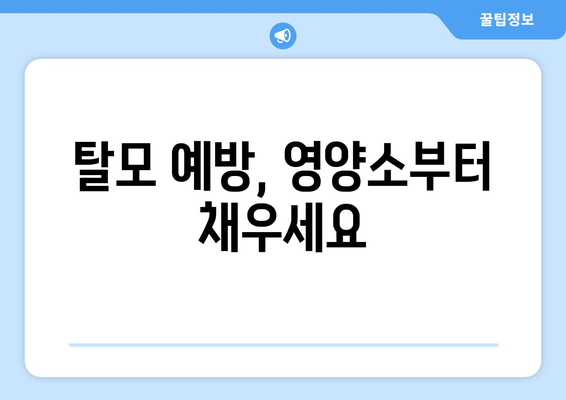 꿀팁정보

탈모 예방, 영양소부터 채우세요